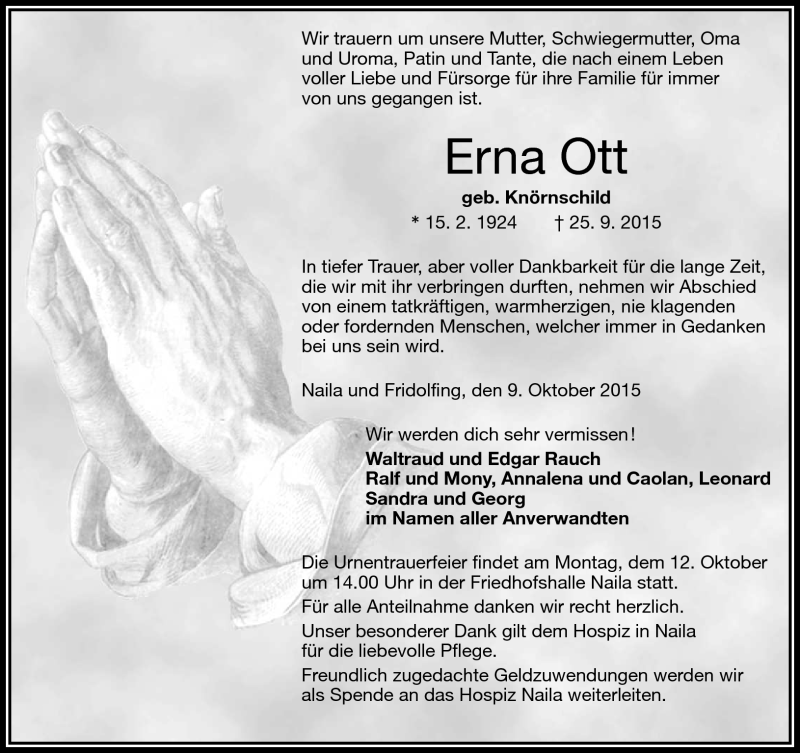 Wir trauern um unsere Mutter, Schwiegermutter, Oma und Uroma, Patin und Tante, die nach einem Leben voller Liebe und Fürsorge für ihre Familie für immer von uns gegangen ist.

Erna Ott

geb. Knörnschild

* 15. 2. 1924 † 25. 9. 2015

In tiefer Trauer, aber voller Dankbarkeit für die lange Zeit, die wir mit ihr verbringen durften, nehmen wir Abschied von einem tatkräftigen, warmherzigen, nie klagenden oder fordernden Menschen, welcher immer in Gedanken bei uns sein wird.

Naila und Fridolfing, den 9. Oktober 2015

Wir werden dich sehr vermissen!

Waltraud und Edgar Rauch
Ralf und Mony, Annalena und Caolan, Leonard
Sandra und Georg
im Namen aller Anverwandten

Die Urnentrauerfeier findet am Montag, dem 12. Oktober um 14.00 Uhr in der Friedhofshalle Naila statt.

Für alle Anteilnahme danken wir recht herzlich.

Unser besonderer Dank gilt dem Hospiz in Naila für die liebevolle Pflege.

Freundlich zugedachte Geldzuwendungen werden wir als Spende an das Hospiz Naila weiterleiten.